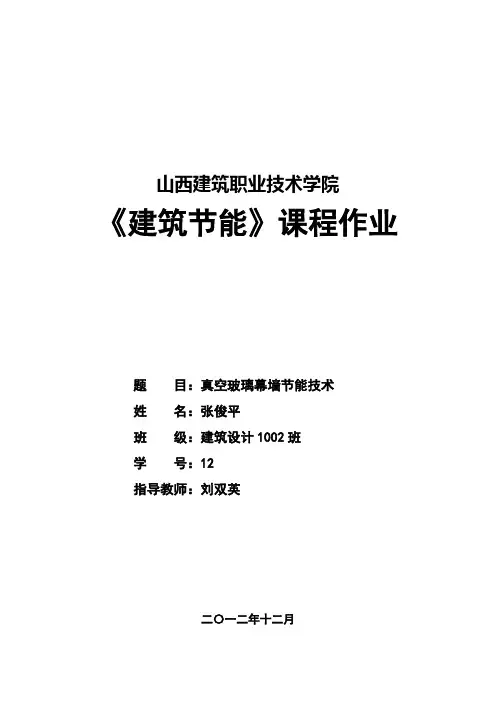 山西建筑职业技术学院

《建筑节能》课程作业

题　　目：真空玻璃幕墙节能技术
姓　　名：张俊平
班　　级：建筑设计 1002 班
学　　号：12
指导教师：刘双英

二〇一二年十二月